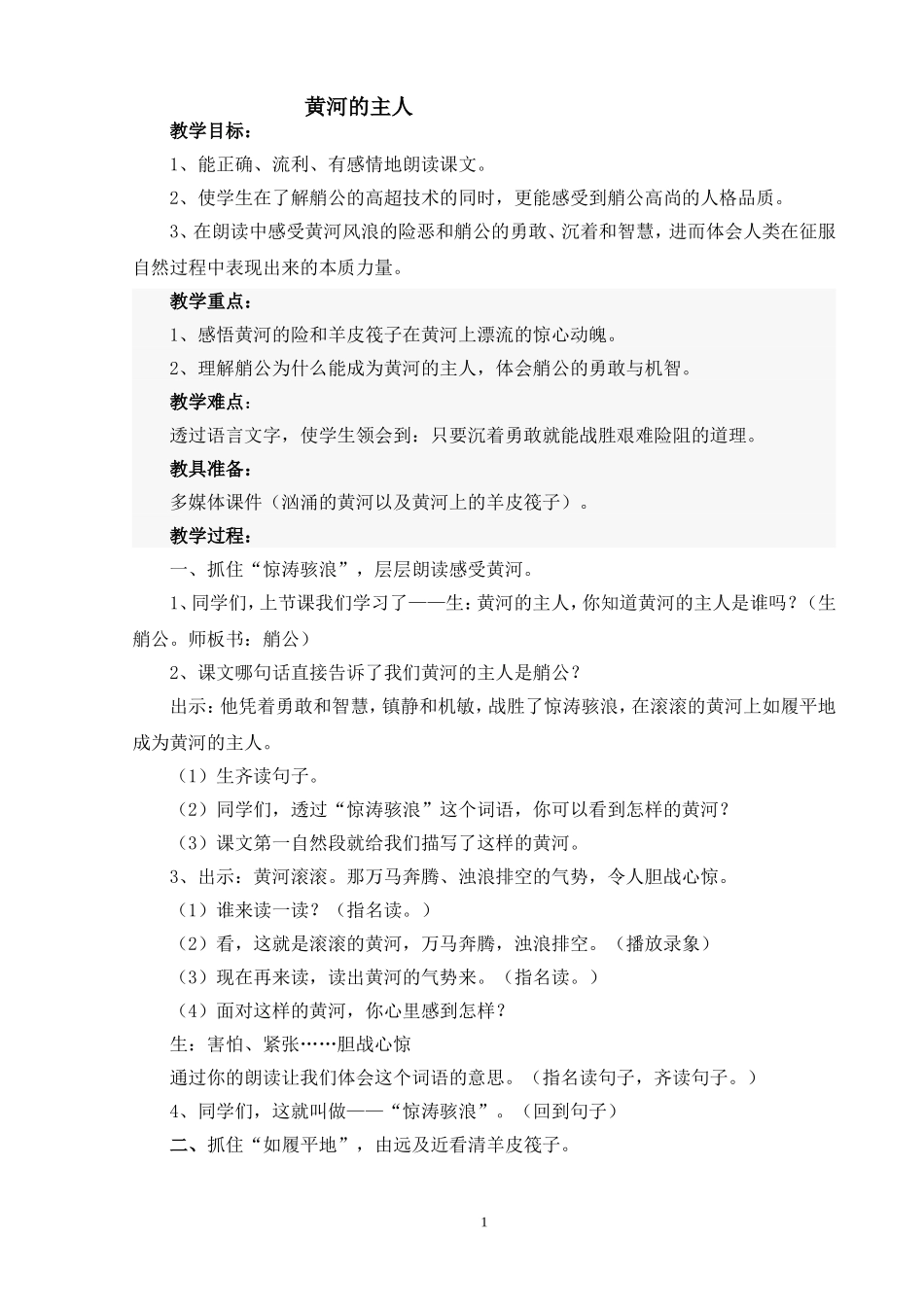 黄河的主人

教学目标：

1、能正确、流利、有感情地朗读课文。

2、使学生在了解艄公的高超技术的同时，更能感受到艄公高尚的人格品质。

3、在朗读中感受黄河风浪的险恶和艄公的勇敢、沉着和智慧，进而体会人类在征服自然过程中表现出来的本质力量。

教学重点：

1、感悟黄河的险和羊皮筏子在黄河上漂流的惊心动魄。

2、理解艄公为什么能成为黄河的主人，体会艄公的勇敢与机智。

教学难点：

透过语言文字，使学生领会到：只要沉着勇敢就能战胜艰难险阻的道理。

教具准备：

多媒体课件（汹涌的黄河以及黄河上的羊皮筏子）。

教学过程：

一、抓住“惊涛骇浪”，层层朗读感受黄河。

1、同学们，上节课我们学习了——生：黄河的主人，你知道黄河的主人是谁吗？（生艄公。师板书：艄公）

2、课文哪句话直接告诉了我们黄河的主人是艄公？

出示：他凭着勇敢和智慧，镇静和机敏，战胜了惊涛骇浪，在滚滚的黄河上如履平地成为黄河的主人。

（1）生齐读句子。

（2）同学们，透过“惊涛骇浪”这个词语，你可以看到怎样的黄河？

（3）课文第一自然段就给我们描写了这样的黄河。

3、出示：黄河滚滚。那万马奔腾、浊浪排空的气势，令人胆战心惊。

（1）谁来读一读？（指名读。）

（2）看，这就是滚滚的黄河，万马奔腾，浊浪排空。（播放录象）

（3）现在再来读，读出黄河的气势来。（指名读。）

（4）面对这样的黄河，你心里感到怎样？

生：害怕、紧张……胆战心惊

通过你的朗读让我们体会这个词语的意思。（指名读句子，齐读句子。）

4、同学们，这就叫做——“惊涛骇浪”。（回到句子）

二、抓住“如履平地”，由远及近看清羊皮筏子。

1